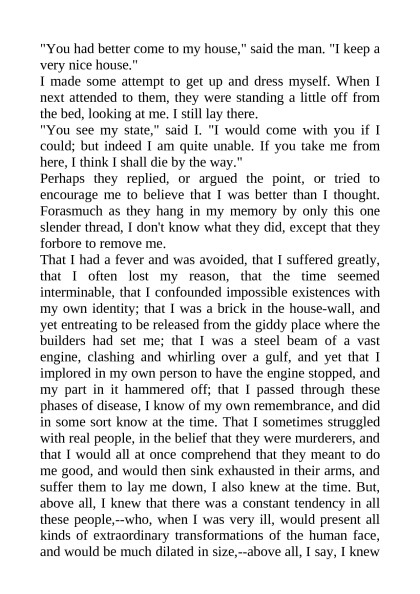 "You had better come to my house," said the man. "I keep a very nice house."
I made some attempt to get up and dress myself. When I next attended to them, they were standing a little off from the bed, looking at me. I still lay there.
"You see my state," said I. "I would come with you if I could; but indeed I am quite unable. If you take me from here, I think I shall die by the way."
Perhaps they replied, or argued the point, or tried to encourage me to believe that I was better than I thought. Forasmuch as they hang in my memory by only this one slender thread, I don't know what they did, except that they forbore to remove me.
That I had a fever and was avoided, that I suffered greatly, that I often lost my reason, that the time seemed interminable, that I confounded impossible existences with my own identity; that I was a brick in the house-wall, and yet entreating to be released from the giddy place where the builders had set me; that I was a steel beam of a vast engine, clashing and whirling over a gulf, and yet that I implored in my own person to have the engine stopped, and my part in it hammered off; that I passed through these phases of disease, I know of my own remembrance, and did in some sort know at the time. That I sometimes struggled with real people, in the belief that they were murderers, and that I would all at once comprehend that they meant to do me good, and would then sink exhausted in their arms, and suffer them to lay me down, I also knew at the time. But, above all, I knew that there was a constant tendency in all these people,--who, when I was very ill, would present all kinds of extraordinary transformations of the human face, and would be much dilated in size,--above all, I say, I knew